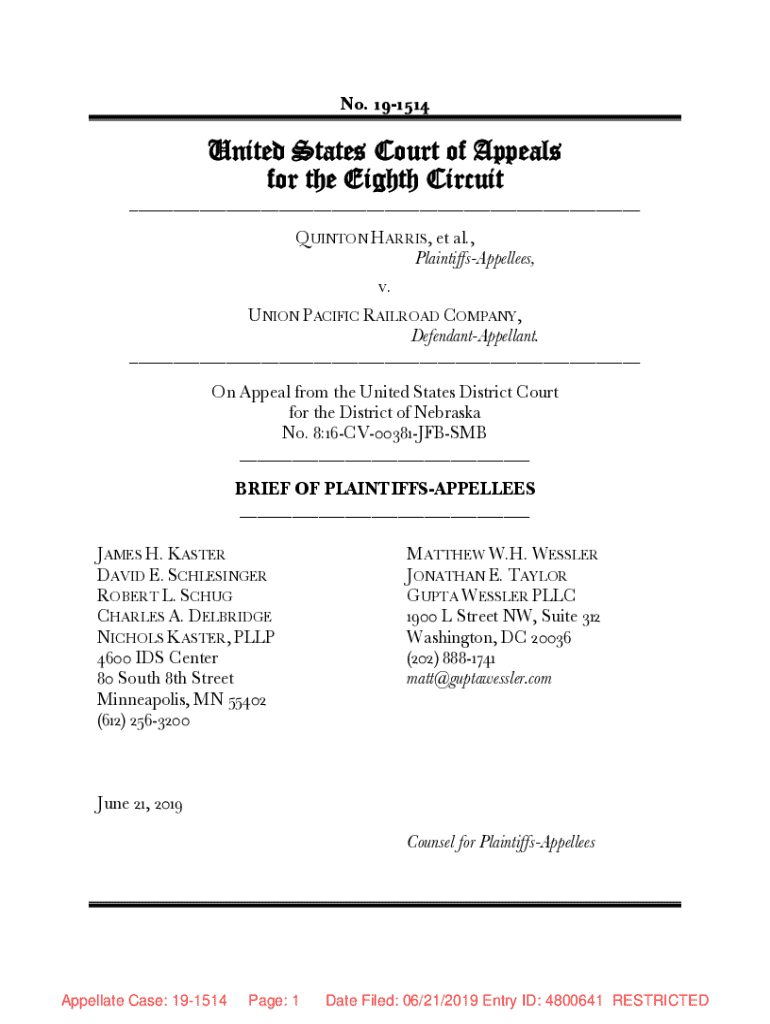 No. 19-1514

United States Court of Appeals for the Eighth Circuit

QUINTON HARRIS, et al.,
Plaintiffs-Appellees,

v.

UNION PACIFIC RAILROAD COMPANY,
Defendant-Appellant.

On Appeal from the United States District Court for the District of Nebraska
No. 8:16-CV-00381-JFB-SMB

BRIEF OF PLAINTIFFS-APPELLEES

JAMES H. KASTER
DAVID E. SCHLESINGER
ROBERT L. SCHUG
CHARLES A. DELBRIDGE
NICHOLS KASTER, PLLP
4600 IDS Center
80 South 8th Street
Minneapolis, MN 55402
(612) 256-3200

MATTHEW W.H. WESSLER
JONATHAN E. TAYLOR
GUPTA WESSLER PLLC
1900 L Street NW, Suite 312
Washington, DC 20036
(202) 888-1741
matt@guptawessler.com

June 21, 2019

Counsel for Plaintiffs-Appellees

Appellate Case: 19-1514 Page: 1 Date Filed: 06/21/2019 Entry ID: 4800641 RESTRICTED